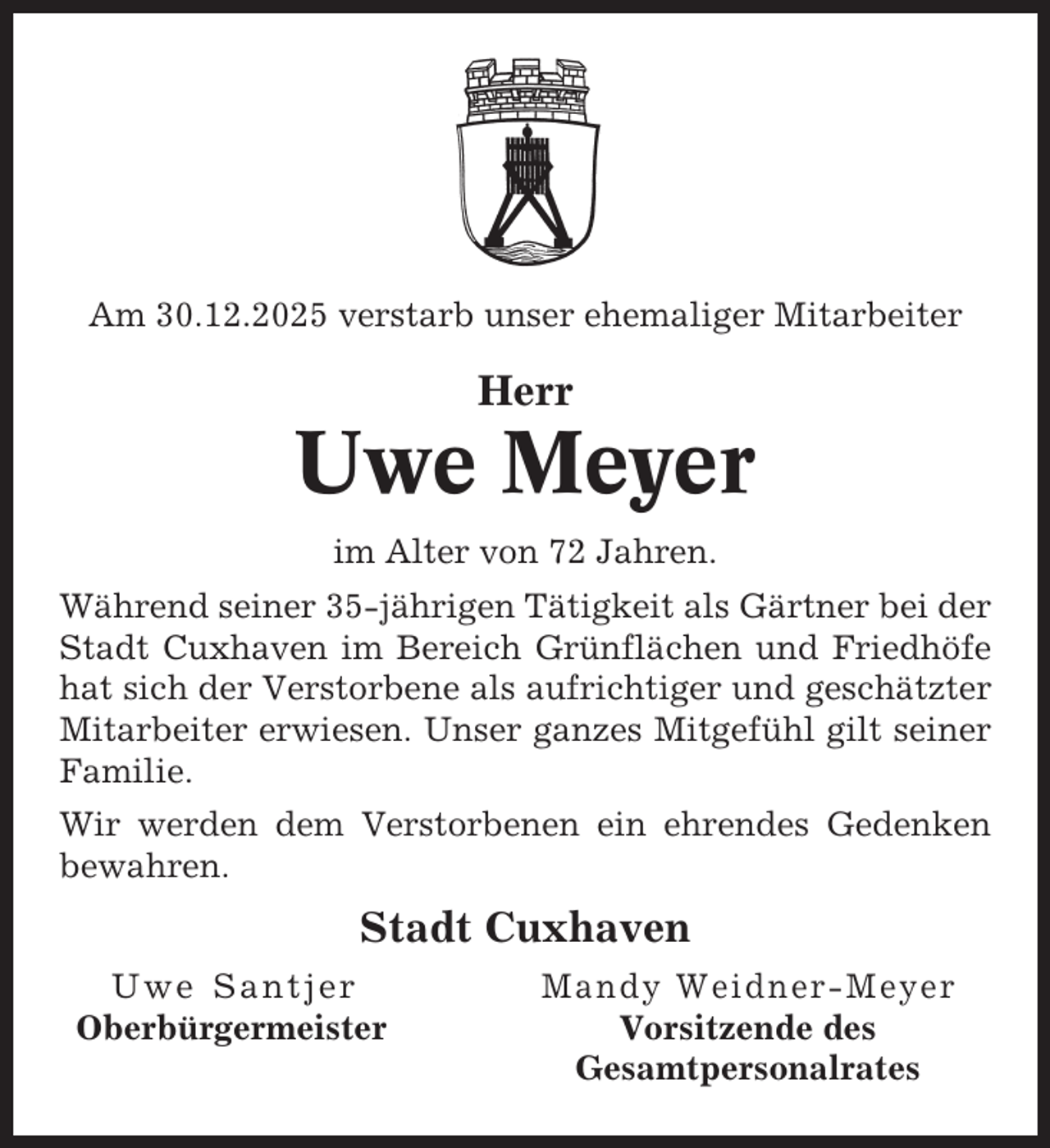 Am 30.12.2025 verstarb unser ehemaliger Mitarbeiter

Herr

Uwe Meyer

im Alter von 72 Jahren.

Während seiner 35-jährigen Tätigkeit als Gärtner bei der Stadt Cuxhaven im Bereich Grünflächen und Friedhöfe hat sich der Verstorbene als aufrichtiger und geschätzter Mitarbeiter erwiesen. Unser ganzes Mitgefühl gilt seiner Familie.

Wir werden dem Verstorbenen ein ehrendes Gedenken bewahren.

Stadt Cuxhaven

Uwe Santjer
Oberbürgermeister

Mandy Weidner-Meyer
Vorsitzende des Gesamtpersonalrates